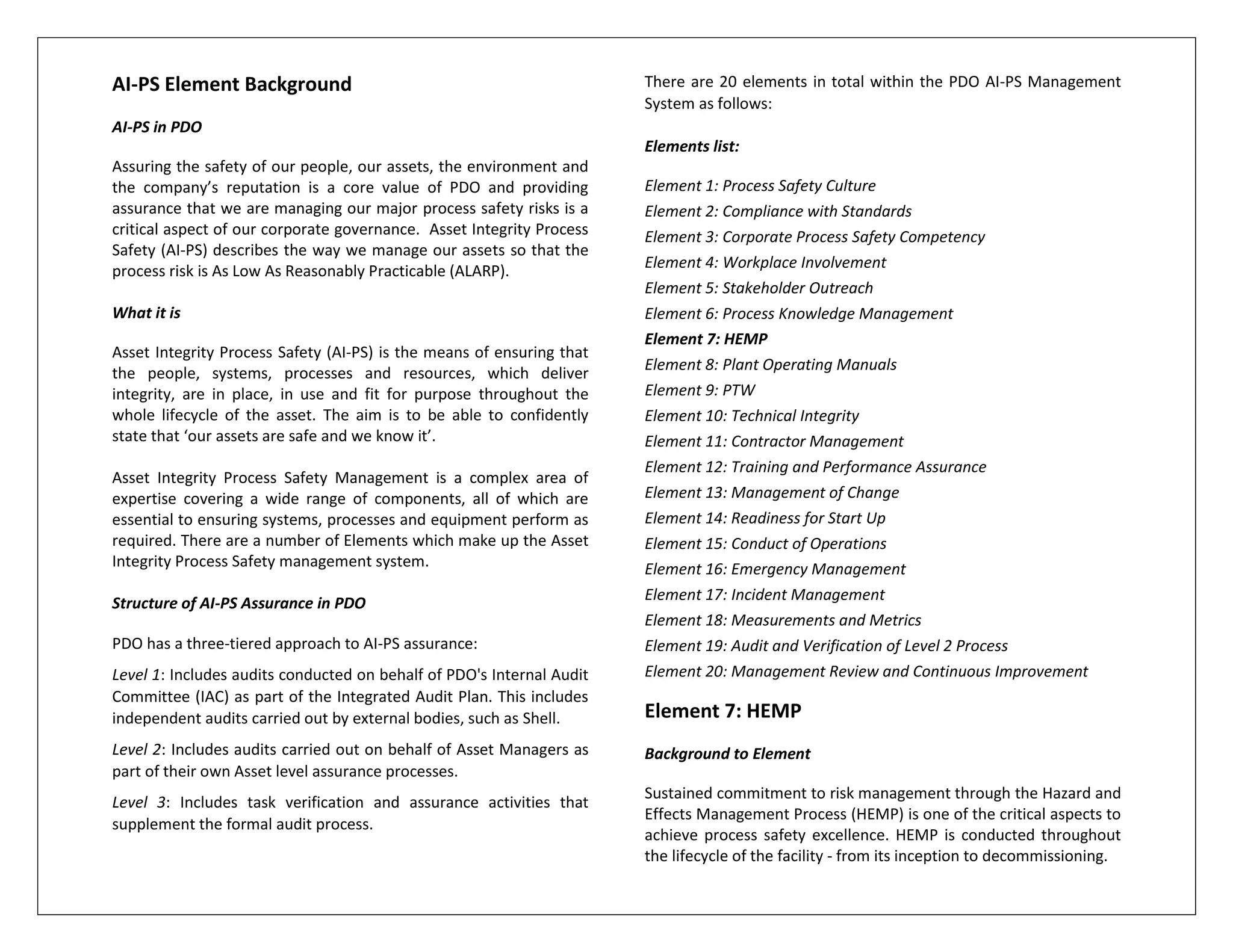 AI-PS Element Background

AI-PS in PDO

Assuring the safety of our people, our assets, the environment and the company's reputation is a core value of PDO and providing assurance that we are managing our major process safety risks is a critical aspect of our corporate governance. Asset Integrity Process Safety (AI-PS) describes the way we manage our assets so that the process risk is As Low As Reasonably Practicable (ALARP).

What it is

Asset Integrity Process Safety (AI-PS) is the means of ensuring that the people, systems, processes and resources, which deliver integrity, are in place, in use and fit for purpose throughout the whole lifecycle of the asset. The aim is to be able to confidently state that 'our assets are safe and we know it'.

Asset Integrity Process Safety Management is a complex area of expertise covering a wide range of components, all of which are essential to ensuring systems, processes and equipment perform as required. There are a number of Elements which make up the Asset Integrity Process Safety management system.

Structure of AI-PS Assurance in PDO

PDO has a three-tiered approach to AI-PS assurance:

Level 1: Includes audits conducted on behalf of PDO's Internal Audit Committee (IAC) as part of the Integrated Audit Plan. This includes independent audits carried out by external bodies, such as Shell.

Level 2: Includes audits carried out on behalf of Asset Managers as part of their own Asset level assurance processes.

Level 3: Includes task verification and assurance activities that supplement the formal audit process.

There are 20 elements in total within the PDO AI-PS Management System as follows:

Elements list:

Element 1: Process Safety Culture
Element 2: Compliance with Standards
Element 3: Corporate Process Safety Competency
Element 4: Workplace Involvement
Element 5: Stakeholder Outreach
Element 6: Process Knowledge Management
Element 7: HEMP
Element 8: Plant Operating Manuals
Element 9: PTW
Element 10: Technical Integrity
Element 11: Contractor Management
Element 12: Training and Performance Assurance
Element 13: Management of Change
Element 14: Readiness for Start Up
Element 15: Conduct of Operations
Element 16: Emergency Management
Element 17: Incident Management
Element 18: Measurements and Metrics
Element 19: Audit and Verification of Level 2 Process
Element 20: Management Review and Continuous Improvement

Element 7: HEMP

Background to Element

Sustained commitment to risk management through the Hazard and Effects Management Process (HEMP) is one of the critical aspects to achieve process safety excellence. HEMP is conducted throughout the lifecycle of the facility - from its inception to decommissioning.